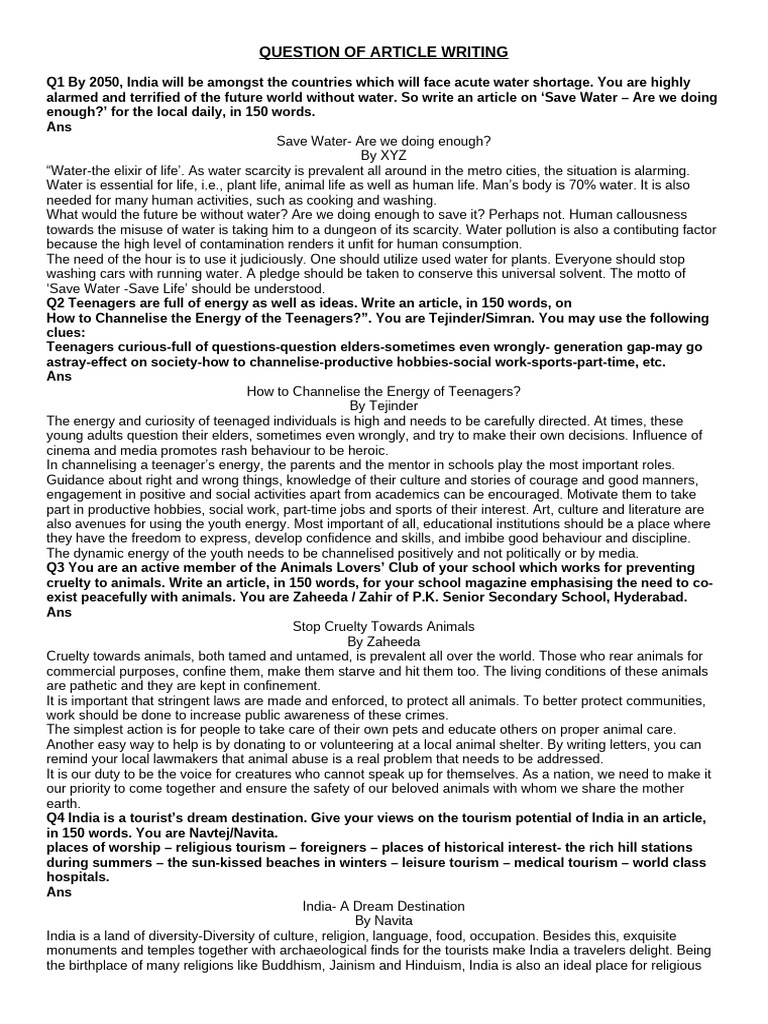 QUESTION OF ARTICLE WRITING

Q1 By 2050, India will be amongst the countries which will face acute water shortage. You are highly alarmed and terrified of the future world without water. So write an article on 'Save Water – Are we doing enough?' for the local daily, in 150 words.
Ans

Save Water- Are we doing enough?
By XYZ

"Water-the elixir of life'. As water scarcity is prevalent all around in the metro cities, the situation is alarming. Water is essential for life, i.e., plant life, animal life as well as human life. Man's body is 70% water. It is also needed for many human activities, such as cooking and washing.
What would the future be without water? Are we doing enough to save it? Perhaps not. Human callousness towards the misuse of water is taking him to a dungeon of its scarcity. Water pollution is also a contibuting factor because the high level of contamination renders it unfit for human consumption.
The need of the hour is to use it judiciously. One should utilize used water for plants. Everyone should stop washing cars with running water. A pledge should be taken to conserve this universal solvent. The motto of 'Save Water -Save Life' should be understood.
Q2 Teenagers are full of energy as well as ideas. Write an article, in 150 words, on How to Channelise the Energy of the Teenagers?". You are Tejinder/Simran. You may use the following clues:
Teenagers curious-full of questions-question elders-sometimes even wrongly- generation gap-may go astray-effect on society-how to channelise-productive hobbies-social work-sports-part-time, etc.
Ans

How to Channelise the Energy of Teenagers?
By Tejinder

The energy and curiosity of teenaged individuals is high and needs to be carefully directed. At times, these young adults question their elders, sometimes even wrongly, and try to make their own decisions. Influence of cinema and media promotes rash behaviour to be heroic.
In channelising a teenager's energy, the parents and the mentor in schools play the most important roles. Guidance about right and wrong things, knowledge of their culture and stories of courage and good manners, engagement in positive and social activities apart from academics can be encouraged. Motivate them to take part in productive hobbies, social work, part-time jobs and sports of their interest. Art, culture and literature are also avenues for using the youth energy. Most important of all, educational institutions should be a place where they have the freedom to express, develop confidence and skills, and imbibe good behaviour and discipline.
The dynamic energy of the youth needs to be channelised positively and not politically or by media.
Q3 You are an active member of the Animals Lovers' Club of your school which works for preventing cruelty to animals. Write an article, in 150 words, for your school magazine emphasising the need to co-exist peacefully with animals. You are Zaheeda / Zahir of P.K. Senior Secondary School, Hyderabad.
Ans

Stop Cruelty Towards Animals
By Zaheeda

Cruelty towards animals, both tamed and untamed, is prevalent all over the world. Those who rear animals for commercial purposes, confine them, make them starve and hit them too. The living conditions of these animals are pathetic and they are kept in confinement.
It is important that stringent laws are made and enforced, to protect all animals. To better protect communities, work should be done to increase public awareness of these crimes.
The simplest action is for people to take care of their own pets and educate others on proper animal care. Another easy way to help is by donating to or volunteering at a local animal shelter. By writing letters, you can remind your local lawmakers that animal abuse is a real problem that needs to be addressed.
It is our duty to be the voice for creatures who cannot speak up for themselves. As a nation, we need to make it our priority to come together and ensure the safety of our beloved animals with whom we share the mother earth.
Q4 India is a tourist's dream destination. Give your views on the tourism potential of India in an article, in 150 words. You are Navtej/Navita.
places of worship – religious tourism – foreigners – places of historical interest- the rich hill stations during summers – the sun-kissed beaches in winters – leisure tourism – medical tourism – world class hospitals.
Ans

India- A Dream Destination
By Navita

India is a land of diversity-Diversity of culture, religion, language, food, occupation. Besides this, exquisite monuments and temples together with archaeological finds for the tourists make India a travelers delight. Being the birthplace of many religions like Buddhism, Jainism and Hinduism, India is also an ideal place for religious